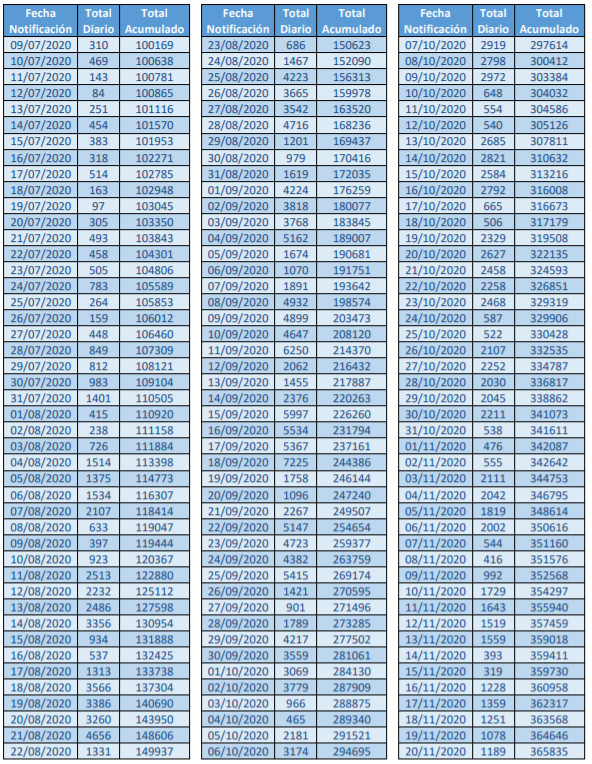 | Fecha Notificación | Total Diario | Total Acumulado |
|---|---|---|
| 09/07/2020 | 310 | 100169 |
| 10/07/2020 | 469 | 100638 |
| 11/07/2020 | 143 | 100781 |
| 12/07/2020 | 84 | 100865 |
| 13/07/2020 | 251 | 101116 |
| 14/07/2020 | 454 | 101570 |
| 15/07/2020 | 383 | 101953 |
| 16/07/2020 | 318 | 102271 |
| 17/07/2020 | 514 | 102785 |
| 18/07/2020 | 163 | 102948 |
| 19/07/2020 | 97 | 103045 |
| 20/07/2020 | 305 | 103350 |
| 21/07/2020 | 493 | 103843 |
| 22/07/2020 | 458 | 104301 |
| 23/07/2020 | 505 | 104806 |
| 24/07/2020 | 783 | 105589 |
| 25/07/2020 | 264 | 105853 |
| 26/07/2020 | 159 | 106012 |
| 27/07/2020 | 448 | 106460 |
| 28/07/2020 | 849 | 107309 |
| 29/07/2020 | 812 | 108121 |
| 30/07/2020 | 983 | 109104 |
| 31/07/2020 | 1401 | 110505 |
| 01/08/2020 | 415 | 110920 |
| 02/08/2020 | 238 | 111158 |
| 03/08/2020 | 726 | 111884 |
| 04/08/2020 | 1514 | 113398 |
| 05/08/2020 | 1375 | 114773 |
| 06/08/2020 | 1534 | 116307 |
| 07/08/2020 | 2107 | 118414 |
| 08/08/2020 | 633 | 119047 |
| 09/08/2020 | 397 | 119444 |
| 10/08/2020 | 923 | 120367 |
| 11/08/2020 | 2513 | 122880 |
| 12/08/2020 | 2232 | 125112 |
| 13/08/2020 | 2486 | 127598 |
| 14/08/2020 | 3356 | 130954 |
| 15/08/2020 | 934 | 131888 |
| 16/08/2020 | 537 | 132425 |
| 17/08/2020 | 1313 | 133738 |
| 18/08/2020 | 3566 | 137304 |
| 19/08/2020 | 3386 | 140690 |
| 20/08/2020 | 3260 | 143950 |
| 21/08/2020 | 4656 | 148606 |
| 22/08/2020 | 1331 | 149937 |

| Fecha Notificación | Total Diario | Total Acumulado |
|---|---|---|
| 23/08/2020 | 686 | 150623 |
| 24/08/2020 | 1467 | 152090 |
| 25/08/2020 | 4223 | 156313 |
| 26/08/2020 | 3665 | 159978 |
| 27/08/2020 | 3542 | 163520 |
| 28/08/2020 | 4716 | 168236 |
| 29/08/2020 | 1201 | 169437 |
| 30/08/2020 | 979 | 170416 |
| 31/08/2020 | 1619 | 172035 |
| 01/09/2020 | 4224 | 176259 |
| 02/09/2020 | 3818 | 180077 |
| 03/09/2020 | 3768 | 183845 |
| 04/09/2020 | 5162 | 189007 |
| 05/09/2020 | 1674 | 190681 |
| 06/09/2020 | 1070 | 191751 |
| 07/09/2020 | 1891 | 193642 |
| 08/09/2020 | 4932 | 198574 |
| 09/09/2020 | 4899 | 203473 |
| 10/09/2020 | 4647 | 208120 |
| 11/09/2020 | 6250 | 214370 |
| 12/09/2020 | 2062 | 216432 |
| 13/09/2020 | 1455 | 217887 |
| 14/09/2020 | 2376 | 220263 |
| 15/09/2020 | 5997 | 226260 |
| 16/09/2020 | 5534 | 231794 |
| 17/09/2020 | 5367 | 237161 |
| 18/09/2020 | 7225 | 244386 |
| 19/09/2020 | 1758 | 246144 |
| 20/09/2020 | 1096 | 247240 |
| 21/09/2020 | 2267 | 249507 |
| 22/09/2020 | 5147 | 254654 |
| 23/09/2020 | 4723 | 259377 |
| 24/09/2020 | 4382 | 263759 |
| 25/09/2020 | 5415 | 269174 |
| 26/09/2020 | 1421 | 270595 |
| 27/09/2020 | 901 | 271496 |
| 28/09/2020 | 1789 | 273285 |
| 29/09/2020 | 4217 | 277502 |
| 30/09/2020 | 3559 | 281061 |
| 01/10/2020 | 3069 | 284130 |
| 02/10/2020 | 3779 | 287909 |
| 03/10/2020 | 966 | 288875 |
| 04/10/2020 | 465 | 289340 |
| 05/10/2020 | 2181 | 291521 |
| 06/10/2020 | 3174 | 294695 |

| Fecha Notificación | Total Diario | Total Acumulado |
|---|---|---|
| 07/10/2020 | 2919 | 297614 |
| 08/10/2020 | 2798 | 300412 |
| 09/10/2020 | 2972 | 303384 |
| 10/10/2020 | 648 | 304032 |
| 11/10/2020 | 554 | 304586 |
| 12/10/2020 | 540 | 305126 |
| 13/10/2020 | 2685 | 307811 |
| 14/10/2020 | 2821 | 310632 |
| 15/10/2020 | 2584 | 313216 |
| 16/10/2020 | 2792 | 316008 |
| 17/10/2020 | 665 | 316673 |
| 18/10/2020 | 506 | 317179 |
| 19/10/2020 | 2329 | 319508 |
| 20/10/2020 | 2627 | 322135 |
| 21/10/2020 | 2458 | 324593 |
| 22/10/2020 | 2258 | 326851 |
| 23/10/2020 | 2468 | 329319 |
| 24/10/2020 | 587 | 329906 |
| 25/10/2020 | 522 | 330428 |
| 26/10/2020 | 2107 | 332535 |
| 27/10/2020 | 2252 | 334787 |
| 28/10/2020 | 2030 | 336817 |
| 29/10/2020 | 2045 | 338862 |
| 30/10/2020 | 2211 | 341073 |
| 31/10/2020 | 538 | 341611 |
| 01/11/2020 | 476 | 342087 |
| 02/11/2020 | 555 | 342642 |
| 03/11/2020 | 2111 | 344753 |
| 04/11/2020 | 2042 | 346795 |
| 05/11/2020 | 1819 | 348614 |
| 06/11/2020 | 2002 | 350616 |
| 07/11/2020 | 544 | 351160 |
| 08/11/2020 | 416 | 351576 |
| 09/11/2020 | 992 | 352568 |
| 10/11/2020 | 1729 | 354297 |
| 11/11/2020 | 1643 | 355940 |
| 12/11/2020 | 1519 | 357459 |
| 13/11/2020 | 1559 | 359018 |
| 14/11/2020 | 393 | 359411 |
| 15/11/2020 | 319 | 359730 |
| 16/11/2020 | 1228 | 360958 |
| 17/11/2020 | 1359 | 362317 |
| 18/11/2020 | 1251 | 363568 |
| 19/11/2020 | 1078 | 364646 |
| 20/11/2020 | 1189 | 365835 |